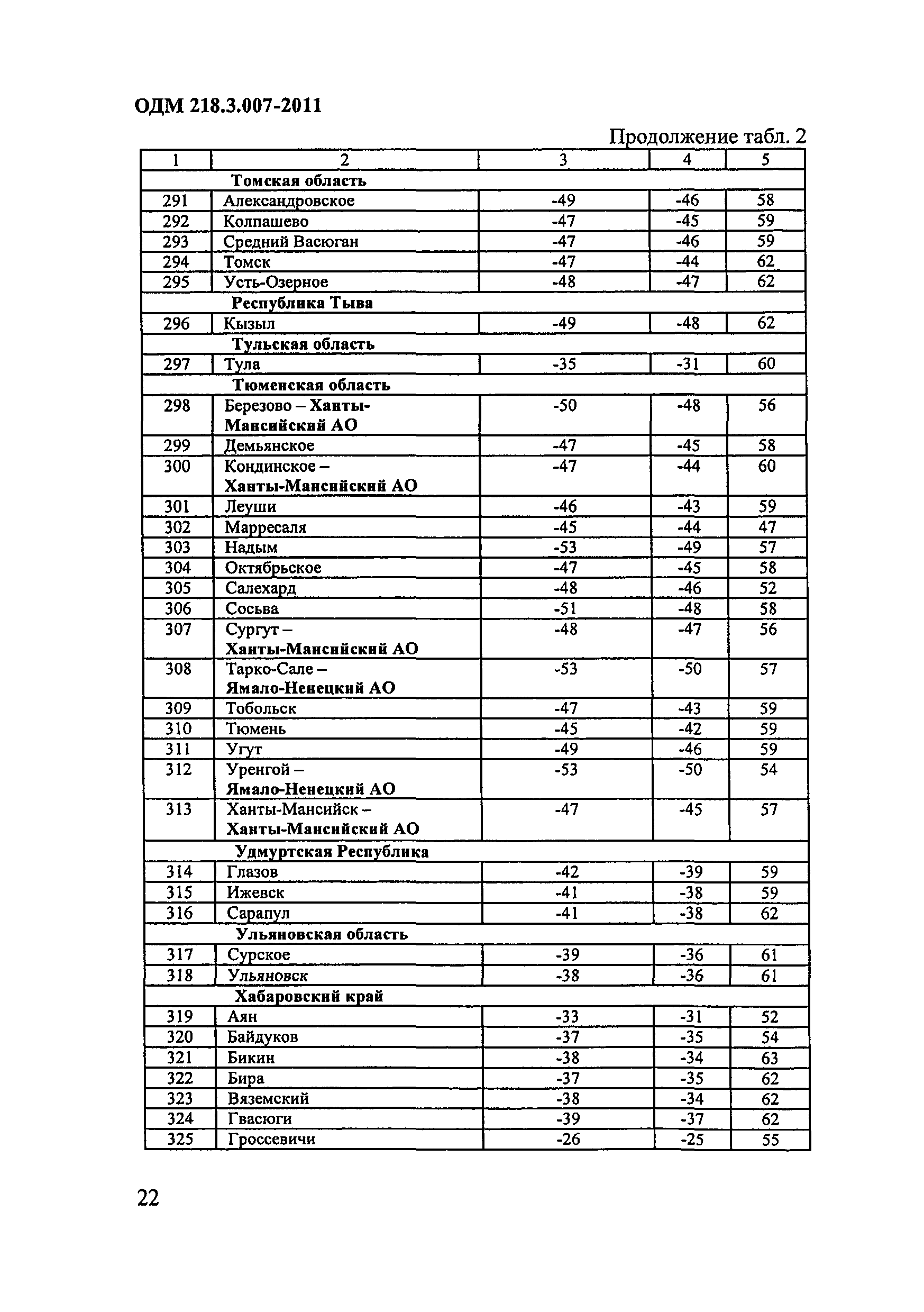 ОДМ 218.3.007-2011

Продолжение табл. 2

| 1 | 2 | 3 | 4 | 5 |
|---|---|---|---|---|
| | Томская область | | | |
| 291 | Александровское | -49 | -46 | 58 |
| 292 | Колпашево | -47 | -45 | 59 |
| 293 | Средний Васюган | -47 | -46 | 59 |
| 294 | Томск | -47 | -44 | 62 |
| 295 | Усть-Озерное | -48 | -47 | 62 |
| | Республика Тыва | | | |
| 296 | Кызыл | -49 | -48 | 62 |
| | Тульская область | | | |
| 297 | Тула | -35 | -31 | 60 |
| | Тюменская область | | | |
| 298 | Березово – Ханты-Мансийский АО | -50 | -48 | 56 |
| 299 | Демьянское | -47 | -45 | 58 |
| 300 | Кондинское – Ханты-Мансийский АО | -47 | -44 | 60 |
| 301 | Леуши | -46 | -43 | 59 |
| 302 | Марресаля | -45 | -44 | 47 |
| 303 | Надым | -53 | -49 | 57 |
| 304 | Октябрьское | -47 | -45 | 58 |
| 305 | Салехард | -48 | -46 | 52 |
| 306 | Сосьва | -51 | -48 | 58 |
| 307 | Сургут – Ханты-Мансийский АО | -48 | -47 | 56 |
| 308 | Тарко-Сале – Ямало-Ненецкий АО | -53 | -50 | 57 |
| 309 | Тобольск | -47 | -43 | 59 |
| 310 | Тюмень | -45 | -42 | 59 |
| 311 | Угут | -49 | -46 | 59 |
| 312 | Уренгой – Ямало-Ненецкий АО | -53 | -50 | 54 |
| 313 | Ханты-Мансийск – Ханты-Мансийский АО | -47 | -45 | 57 |
| | Удмуртская Республика | | | |
| 314 | Глазов | -42 | -39 | 59 |
| 315 | Ижевск | -41 | -38 | 59 |
| 316 | Сарапул | -41 | -38 | 62 |
| | Ульяновская область | | | |
| 317 | Сурское | -39 | -36 | 61 |
| 318 | Ульяновск | -38 | -36 | 61 |
| | Хабаровский край | | | |
| 319 | Аян | -33 | -31 | 52 |
| 320 | Байдуков | -37 | -35 | 54 |
| 321 | Бикин | -38 | -34 | 63 |
| 322 | Бира | -37 | -35 | 62 |
| 323 | Вяземский | -38 | -34 | 62 |
| 324 | Гвасюги | -39 | -37 | 62 |
| 325 | Гроссевичи | -26 | -25 | 55 |

22